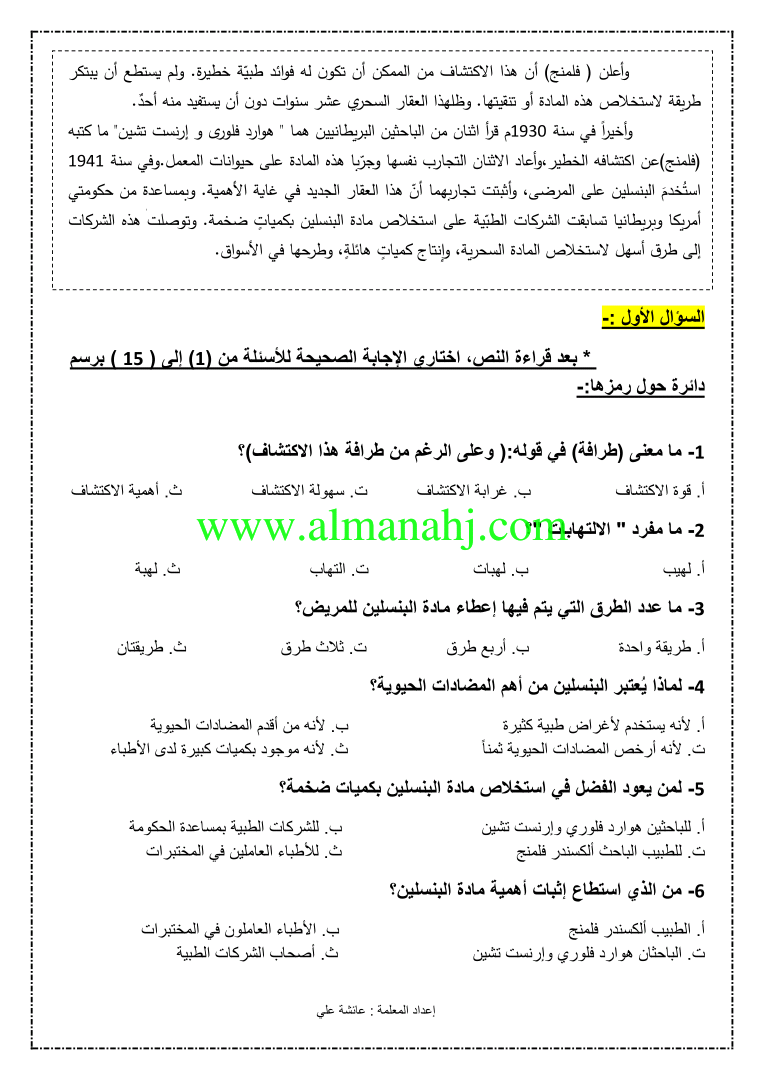 وأعلن ( فلمنج) أن هذا الاكتشاف من الممكن أن تكون له فوائد طبيّة خطيرة. ولم يستطع أن يبتكر طريقة لاستخلاص هذه المادة أو تنقيتها. وظلهذا العقار السحري عشر سنوات دون أن يستفيد منه أحدٌ.

وأخيراً في سنة 1930م قرأ اثنان من الباحثين البريطانيين هما " هوارد فلورى و إرنست تشين" ما كتبه (فلمنج)عن اكتشافه الخطير،وأعاد الاثنان التجارب نفسها وجرّبا هذه المادة على حيوانات المعمل.وفي سنة 1941 استُخدمَ البنسلين على المرضى، وأثبتت تجاربهما أنّ هذا العقار الجديد في غاية الأهمية. وبمساعدة من حكومتي أمريكا وبريطانيا تسابقت الشركات الطبّية على استخلاص مادة البنسلين بكمياتٍ ضخمة. وتوصلت هذه الشركات إلى طرق أسهل لاستخلاص المادة السحرية، وإنتاج كمياتٍ هائلةٍ، وطرحها في الأسواق.

السؤال الأول :-

* بعد قراءة النص، اختاري الإجابة الصحيحة للأسئلة من (1) إلى ( 15 ) برسم دائرة حول رمزها:-

1- ما معنى (طرافة) في قوله:( وعلى الرغم من طرافة هذا الاكتشاف)؟

أ. قوة الاكتشاف ب. غرابة الاكتشاف ت. سهولة الاكتشاف ث. أهمية الاكتشاف

www.almanahj.com

2- ما مفرد " الالتهابات "؟

أ. لهيب ب. لهبات ت. التهاب ث. لهبة

3- ما عدد الطرق التي يتم فيها إعطاء مادة البنسلين للمريض؟

أ. طريقة واحدة ب. أربع طرق ت. ثلاث طرق ث. طريقتان

4- لماذا يُعتبر البنسلين من أهم المضادات الحيوية؟

أ. لأنه يستخدم لأغراض طبية كثيرة ب. لأنه من أقدم المضادات الحيوية
ت. لأنه أرخص المضادات الحيوية ثمناً ث. لأنه موجود بكميات كبيرة لدى الأطباء

5- لمن يعود الفضل في استخلاص مادة البنسلين بكميات ضخمة؟

أ. للباحثين هوارد فلوري وإرنست تشين ب. للشركات الطبية بمساعدة الحكومة
ت. للطبيب الباحث ألكسندر فلمنج ث. للأطباء العاملين في المختبرات

6- من الذي استطاع إثبات أهمية مادة البنسلين؟

أ. الطبيب ألكسندر فلمنج ب. الأطباء العاملون في المختبرات
ت. الباحثان هوارد فلوري وإرنست تشين ث. أصحاب الشركات الطبية

إعداد المعلمة : عائشة علي